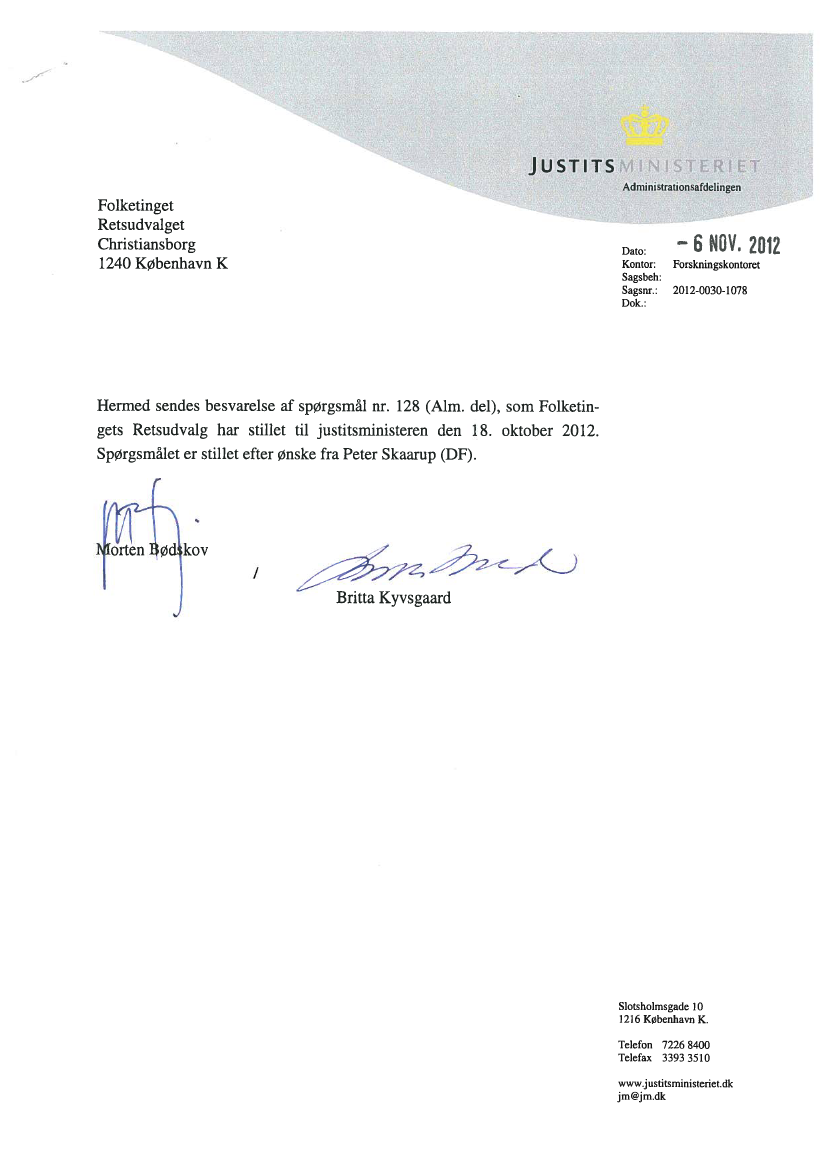 JUSTITSMINISTERIET
Administrationsafdelingen

Folketinget
Retsudvalget
Christiansborg
1240 København K

Dato: - 6 NOV. 2012
Kontor: Forskningskontoret
Sagsbeh:
Sagsnr.: 2012-0030-1078
Dok.:

Hermed sendes besvarelse af spørgsmål nr. 128 (Alm. del), som Folketingets Retsudvalg har stillet til justitsministeren den 18. oktober 2012. Spørgsmålet er stillet efter ønske fra Peter Skaarup (DF).

Morten Bødskov

/

Britta Kyvsgaard

Slotsholmsgade 10
1216 København K.

Telefon 7226 8400
Telefax 3393 3510

www.justitsministeriet.dk
jm@jm.dk